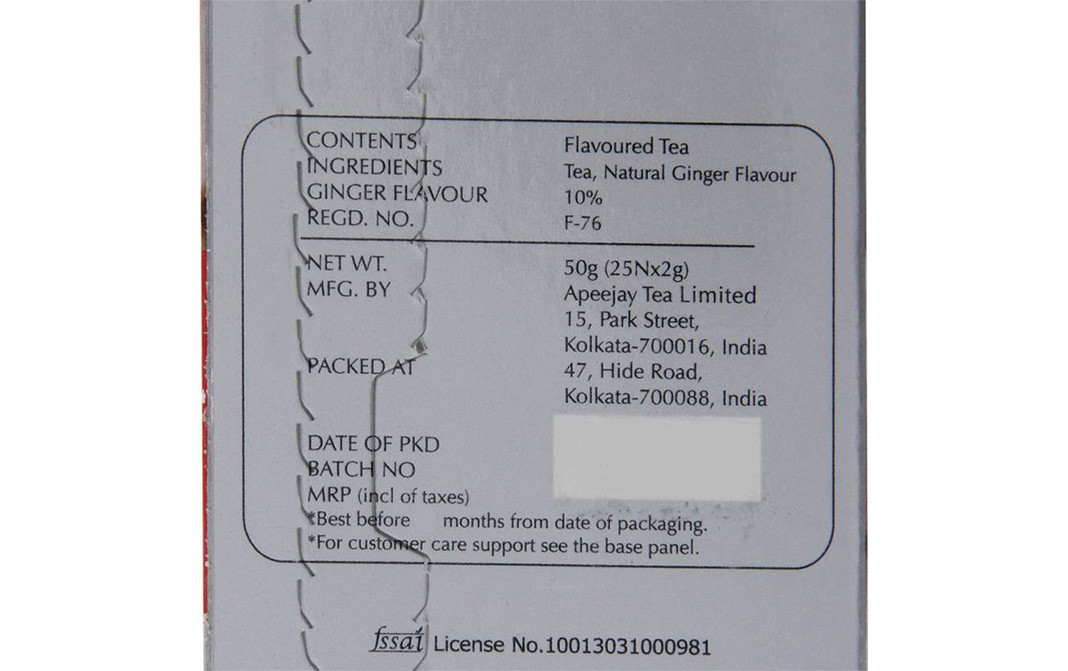 CONTENTS Flavoured Tea
INGREDIENTS Tea, Natural Ginger Flavour
GINGER FLAVOUR 10%
REGD. NO. F-76

NET WT. 50g (25Nx2g)
MFG. BY Apeejay Tea Limited
15, Park Street,
Kolkata-700016, India
PACKED AT 47, Hide Road,
Kolkata-700088, India

DATE OF PKD
BATCH NO
MRP (incl of taxes)
*Best before months from date of packaging.
*For customer care support see the base panel.

fssai License No.10013031000981